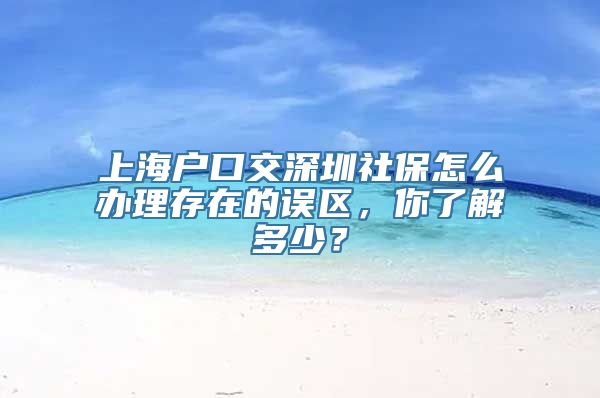 上海户口交深圳社保怎么办理存在的误区，你了解多少？